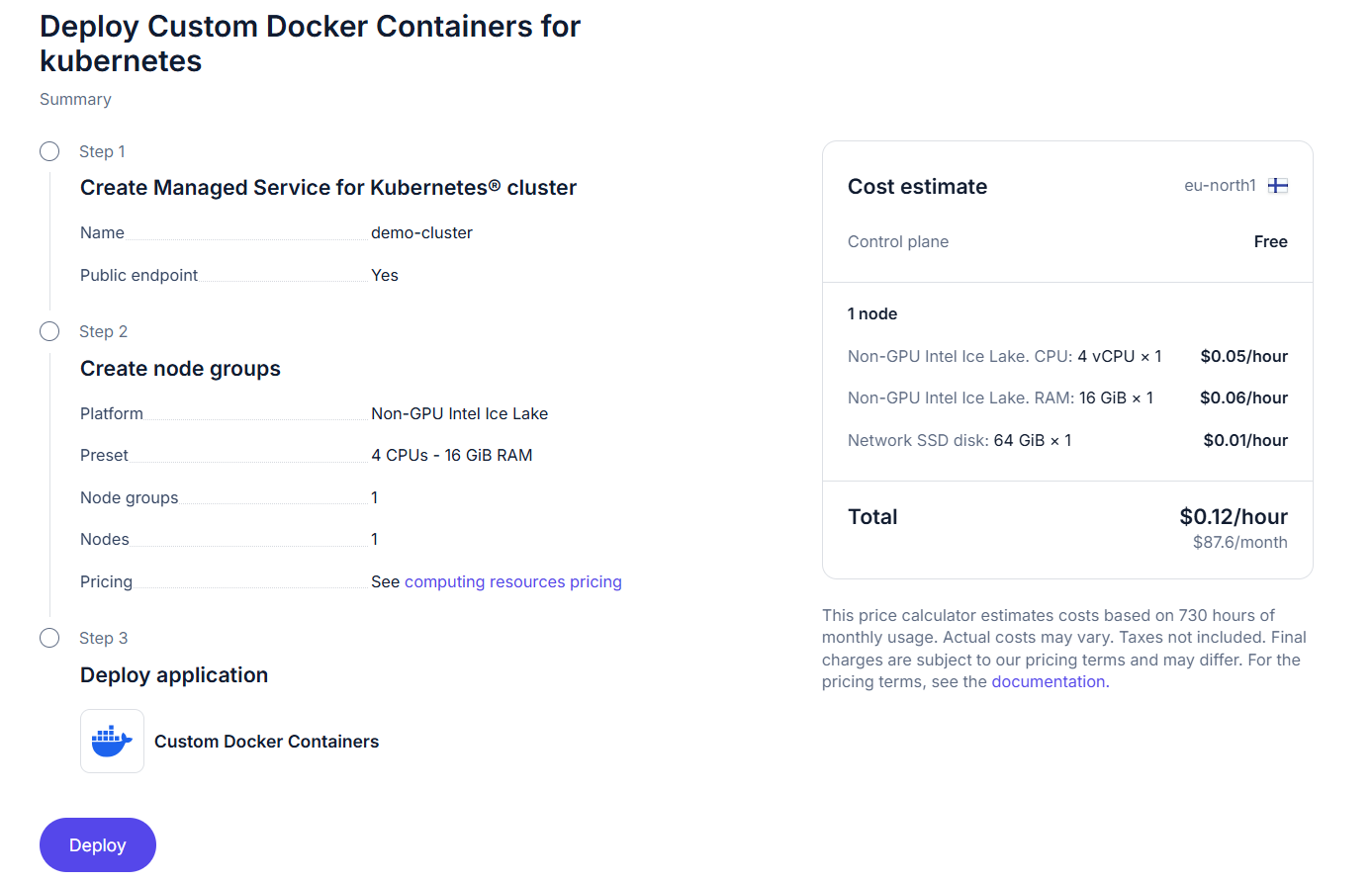 Deploy Custom Docker Containers for kubernetes

Summary

Step 1

Create Managed Service for Kubernetes® cluster

Name demo-cluster

Public endpoint Yes

Step 2

Create node groups

Platform Non-GPU Intel Ice Lake

Preset 4 CPUs - 16 GiB RAM

Node groups 1

Nodes 1

Pricing See computing resources pricing

Step 3

Deploy application

Custom Docker Containers

Deploy

Cost estimate eu-north1

Control plane Free

1 node

Non-GPU Intel Ice Lake. CPU: 4 vCPU × 1 $0.05/hour

Non-GPU Intel Ice Lake. RAM: 16 GiB × 1 $0.06/hour

Network SSD disk: 64 GiB × 1 $0.01/hour

Total $0.12/hour
$87.6/month

This price calculator estimates costs based on 730 hours of monthly usage. Actual costs may vary. Taxes not included. Final charges are subject to our pricing terms and may differ. For the pricing terms, see the documentation.